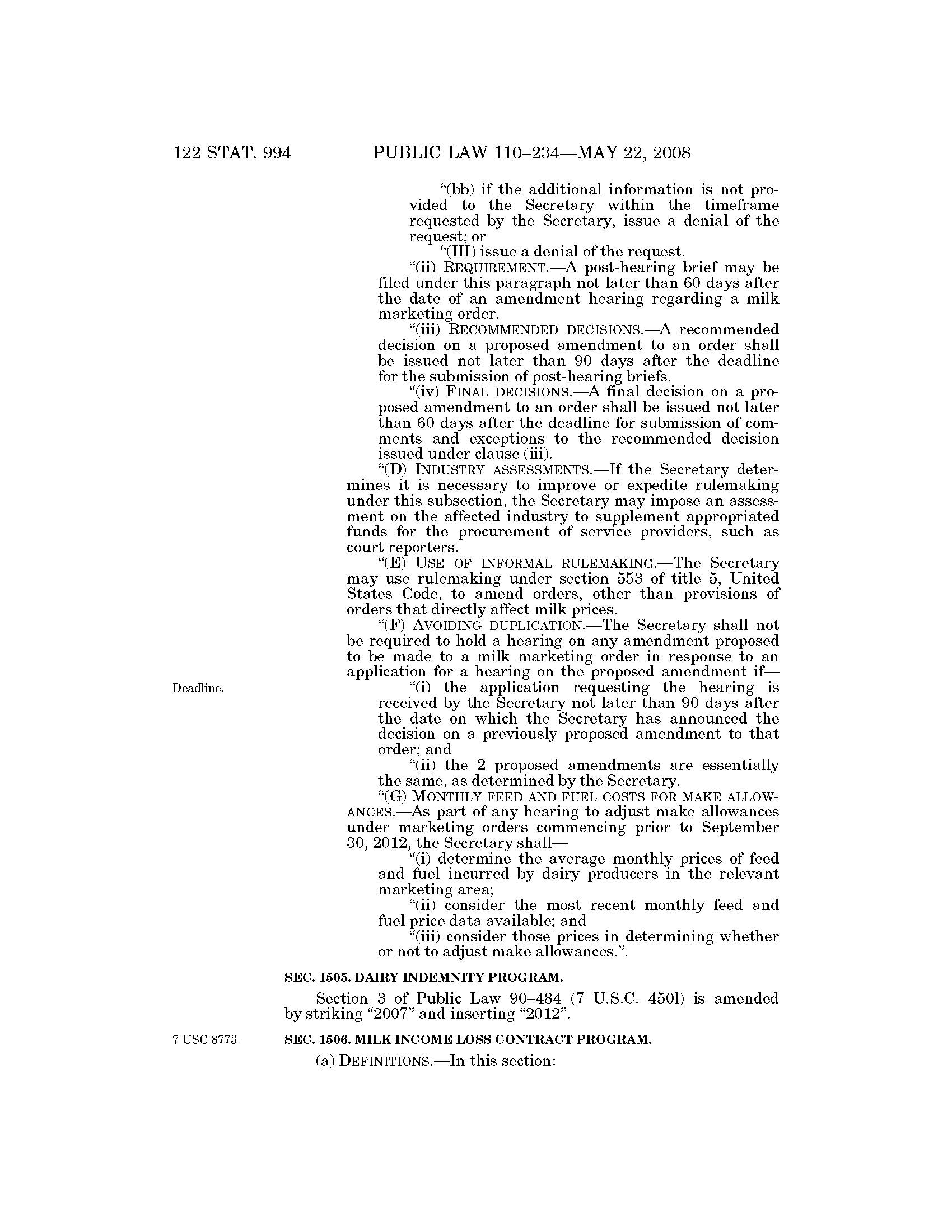 122 STAT. 994 PUBLIC LAW 110–234—MAY 22, 2008

"(bb) if the additional information is not provided to the Secretary within the timeframe requested by the Secretary, issue a denial of the request; or

"(III) issue a denial of the request.

"(ii) REQUIREMENT.—A post-hearing brief may be filed under this paragraph not later than 60 days after the date of an amendment hearing regarding a milk marketing order.

"(iii) RECOMMENDED DECISIONS.—A recommended decision on a proposed amendment to an order shall be issued not later than 90 days after the deadline for the submission of post-hearing briefs.

"(iv) FINAL DECISIONS.—A final decision on a proposed amendment to an order shall be issued not later than 60 days after the deadline for submission of comments and exceptions to the recommended decision issued under clause (iii).

"(D) INDUSTRY ASSESSMENTS.—If the Secretary determines it is necessary to improve or expedite rulemaking under this subsection, the Secretary may impose an assessment on the affected industry to supplement appropriated funds for the procurement of service providers, such as court reporters.

"(E) USE OF INFORMAL RULEMAKING.—The Secretary may use rulemaking under section 553 of title 5, United States Code, to amend orders, other than provisions of orders that directly affect milk prices.

"(F) AVOIDING DUPLICATION.—The Secretary shall not be required to hold a hearing on any amendment proposed to be made to a milk marketing order in response to an application for a hearing on the proposed amendment if—

Deadline.

"(i) the application requesting the hearing is received by the Secretary not later than 90 days after the date on which the Secretary has announced the decision on a previously proposed amendment to that order; and

"(ii) the 2 proposed amendments are essentially the same, as determined by the Secretary.

"(G) MONTHLY FEED AND FUEL COSTS FOR MAKE ALLOWANCES.—As part of any hearing to adjust make allowances under marketing orders commencing prior to September 30, 2012, the Secretary shall—

"(i) determine the average monthly prices of feed and fuel incurred by dairy producers in the relevant marketing area;

"(ii) consider the most recent monthly feed and fuel price data available; and

"(iii) consider those prices in determining whether or not to adjust make allowances.".

SEC. 1505. DAIRY INDEMNITY PROGRAM.

Section 3 of Public Law 90–484 (7 U.S.C. 450l) is amended by striking "2007" and inserting "2012".

7 USC 8773.

SEC. 1506. MILK INCOME LOSS CONTRACT PROGRAM.

(a) DEFINITIONS.—In this section: